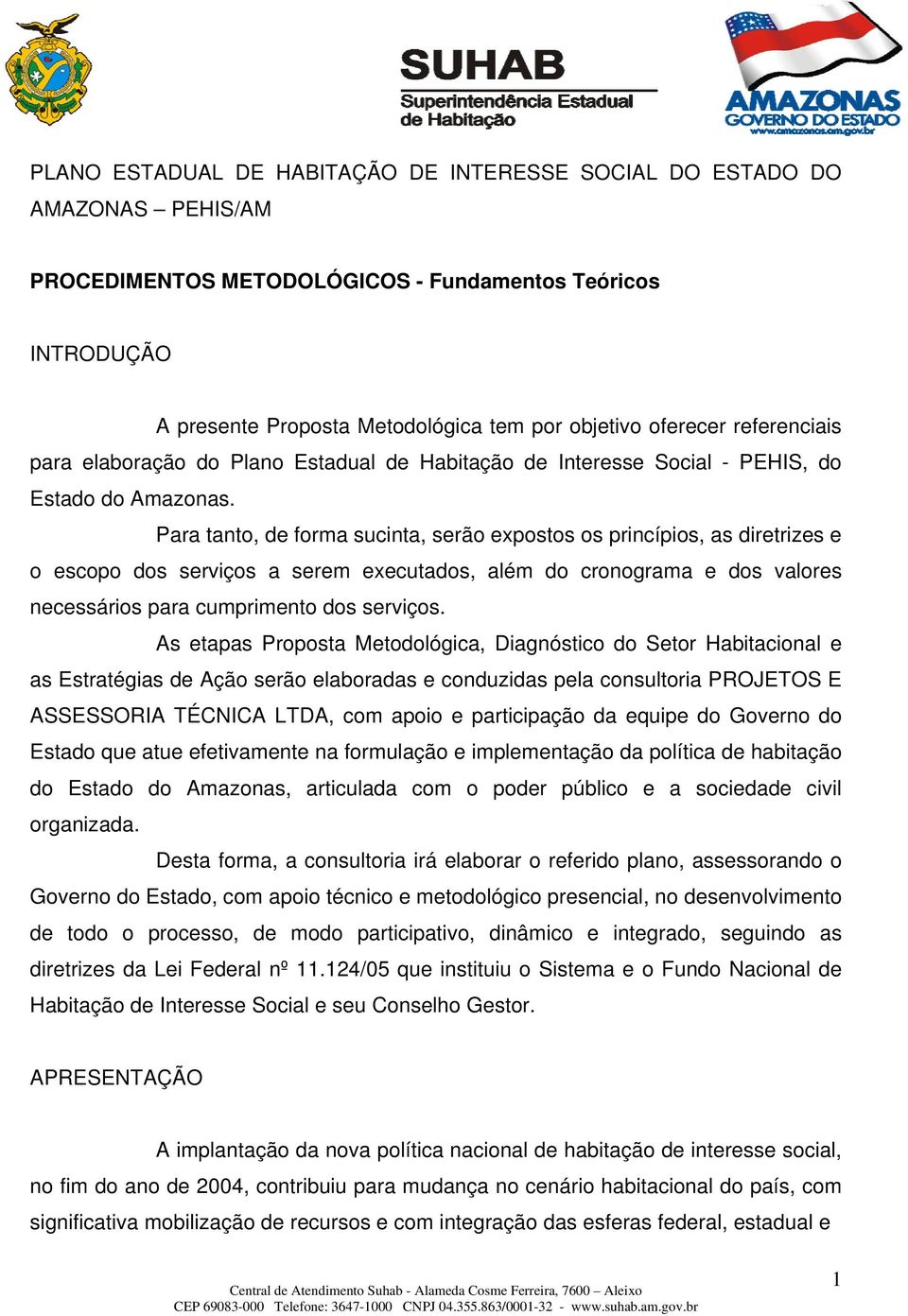 SUHAB
Superintendência Estadual de Habitação

AMAZONAS
GOVERNO DO ESTADO
www.amazonas.am.gov.br

PLANO ESTADUAL DE HABITAÇÃO DE INTERESSE SOCIAL DO ESTADO DO AMAZONAS – PEHIS/AM

PROCEDIMENTOS METODOLÓGICOS - Fundamentos Teóricos

INTRODUÇÃO

A presente Proposta Metodológica tem por objetivo oferecer referenciais para elaboração do Plano Estadual de Habitação de Interesse Social - PEHIS, do Estado do Amazonas.

Para tanto, de forma sucinta, serão expostos os princípios, as diretrizes e o escopo dos serviços a serem executados, além do cronograma e dos valores necessários para cumprimento dos serviços.

As etapas Proposta Metodológica, Diagnóstico do Setor Habitacional e as Estratégias de Ação serão elaboradas e conduzidas pela consultoria PROJETOS E ASSESSORIA TÉCNICA LTDA, com apoio e participação da equipe do Governo do Estado que atue efetivamente na formulação e implementação da política de habitação do Estado do Amazonas, articulada com o poder público e a sociedade civil organizada.

Desta forma, a consultoria irá elaborar o referido plano, assessorando o Governo do Estado, com apoio técnico e metodológico presencial, no desenvolvimento de todo o processo, de modo participativo, dinâmico e integrado, seguindo as diretrizes da Lei Federal nº 11.124/05 que instituiu o Sistema e o Fundo Nacional de Habitação de Interesse Social e seu Conselho Gestor.

APRESENTAÇÃO

A implantação da nova política nacional de habitação de interesse social, no fim do ano de 2004, contribuiu para mudança no cenário habitacional do país, com significativa mobilização de recursos e com integração das esferas federal, estadual e

1

Central de Atendimento Suhab - Alameda Cosme Ferreira, 7600 – Aleixo
CEP 69083-000 Telefone: 3647-1000 CNPJ 04.355.863/0001-32 - www.suhab.am.gov.br